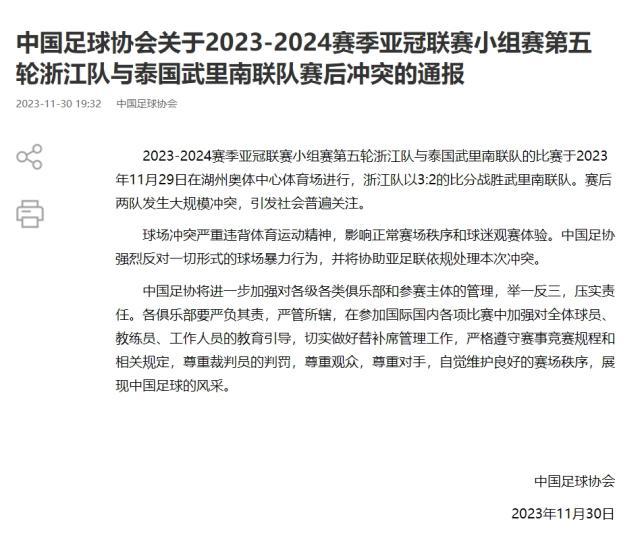 中国足球协会关于2023-2024赛季亚冠联赛小组赛第五轮浙江队与泰国武里南联队赛后冲突的通报

2023-11-30 19:32 中国足球协会

2023-2024赛季亚冠联赛小组赛第五轮浙江队与泰国武里南联队的比赛于2023年11月29日在湖州奥体中心体育场进行，浙江队以3:2的比分战胜武里南联队。赛后两队发生大规模冲突，引发社会普遍关注。

球场冲突严重违背体育运动精神，影响正常赛场秩序和球迷观赛体验。中国足协强烈反对一切形式的球场暴力行为，并将协助亚足联依规处理本次冲突。

中国足协将进一步加强对各级各类俱乐部和参赛主体的管理，举一反三，压实责任。各俱乐部要严负其责，严管所辖，在参加国际国内各项比赛中加强对全体球员、教练员、工作人员的教育引导，切实做好替补席管理工作，严格遵守赛事竞赛规程和相关规定，尊重裁判员的判罚，尊重观众，尊重对手，自觉维护良好的赛场秩序，展现中国足球的风采。

中国足球协会

2023年11月30日